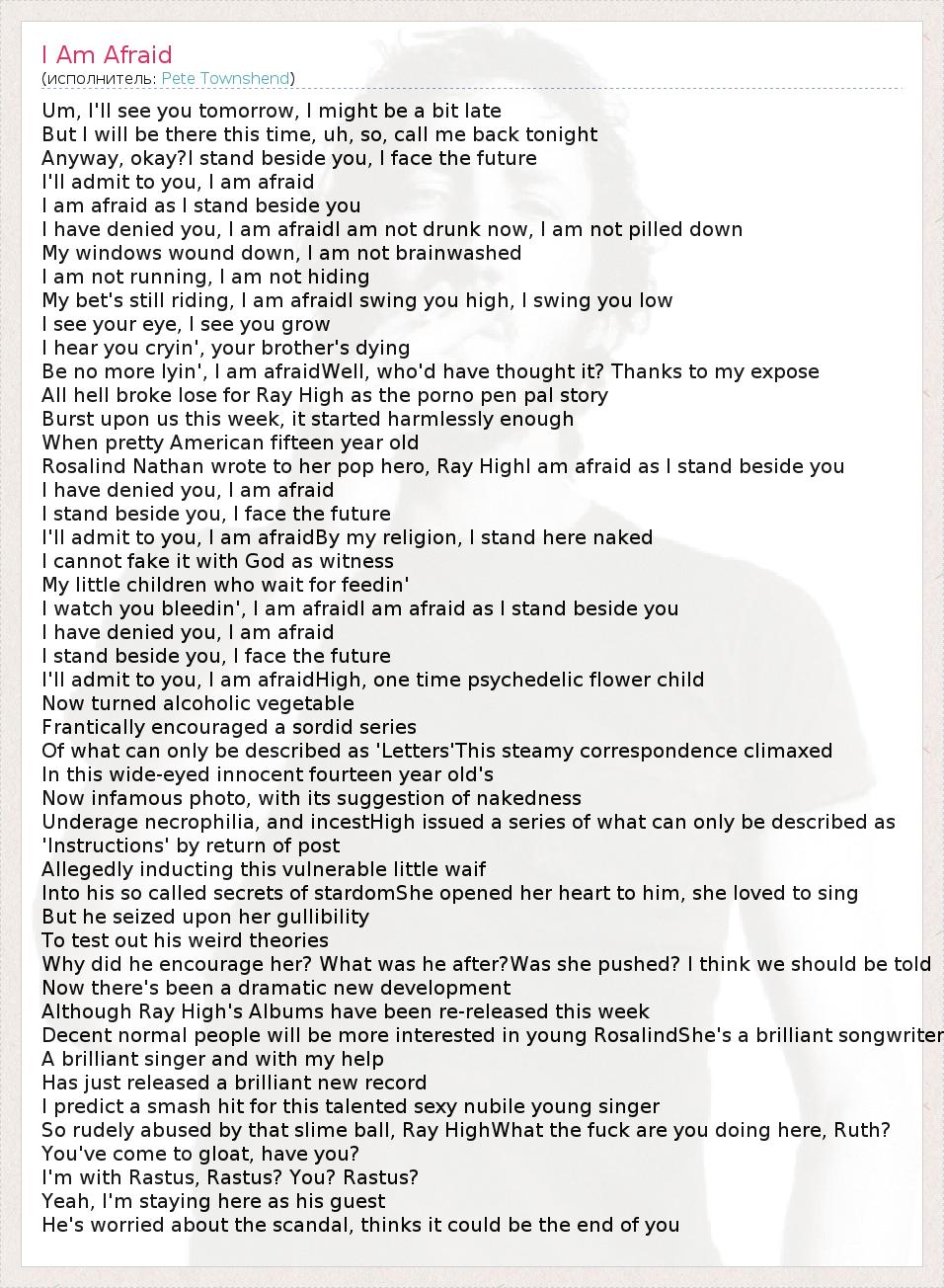 I Am Afraid
(исполнитель: Pete Townshend)

Um, I'll see you tomorrow, I might be a bit late
But I will be there this time, uh, so, call me back tonight
Anyway, okay?I stand beside you, I face the future
I'll admit to you, I am afraid
I am afraid as I stand beside you
I have denied you, I am afraidI am not drunk now, I am not pilled down
My windows wound down, I am not brainwashed
I am not running, I am not hiding
My bet's still riding, I am afraidI swing you high, I swing you low
I see your eye, I see you grow
I hear you cryin', your brother's dying
Be no more lyin', I am afraidWell, who'd have thought it? Thanks to my expose
All hell broke lose for Ray High as the porno pen pal story
Burst upon us this week, it started harmlessly enough
When pretty American fifteen year old
Rosalind Nathan wrote to her pop hero, Ray HighI am afraid as I stand beside you
I have denied you, I am afraid
I stand beside you, I face the future
I'll admit to you, I am afraidBy my religion, I stand here naked
I cannot fake it with God as witness
My little children who wait for feedin'
I watch you bleedin', I am afraidI am afraid as I stand beside you
I have denied you, I am afraid
I stand beside you, I face the future
I'll admit to you, I am afraidHigh, one time psychedelic flower child
Now turned alcoholic vegetable
Frantically encouraged a sordid series
Of what can only be described as 'Letters'This steamy correspondence climaxed
In this wide-eyed innocent fourteen year old's
Now infamous photo, with its suggestion of nakedness
Underage necrophilia, and incestHigh issued a series of what can only be described as 'Instructions' by return of post
Allegedly inducting this vulnerable little waif
Into his so called secrets of stardomShe opened her heart to him, she loved to sing
But he seized upon her gullibility
To test out his weird theories
Why did he encourage her? What was he after?Was she pushed? I think we should be told
Now there's been a dramatic new development
Although Ray High's Albums have been re-released this week
Decent normal people will be more interested in young RosalindShe's a brilliant songwriter
A brilliant singer and with my help
Has just released a brilliant new record
I predict a smash hit for this talented sexy nubile young singer
So rudely abused by that slime ball, Ray HighWhat the fuck are you doing here, Ruth?
You've come to gloat, have you?
I'm with Rastus, Rastus? You? Rastus?
Yeah, I'm staying here as his guest
He's worried about the scandal, thinks it could be the end of you